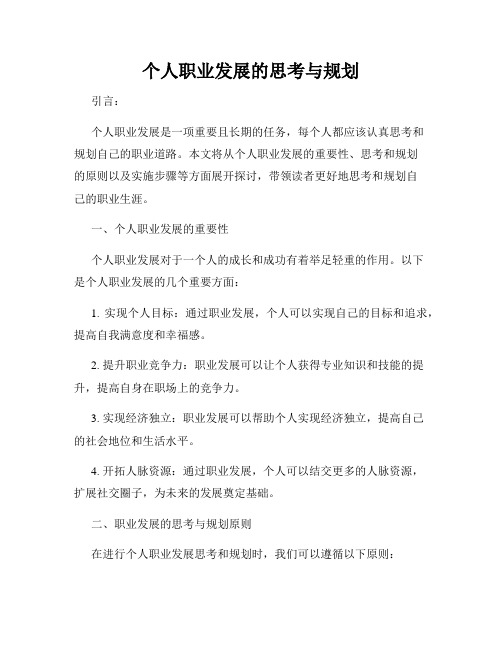 个人职业发展的思考与规划

引言：

个人职业发展是一项重要且长期的任务，每个人都应该认真思考和规划自己的职业道路。本文将从个人职业发展的重要性、思考和规划的原则以及实施步骤等方面展开探讨，带领读者更好地思考和规划自己的职业生涯。

一、个人职业发展的重要性

个人职业发展对于一个人的成长和成功有着举足轻重的作用。以下是个人职业发展的几个重要方面：

1. 实现个人目标：通过职业发展，个人可以实现自己的目标和追求，提高自我满意度和幸福感。

2. 提升职业竞争力：职业发展可以让个人获得专业知识和技能的提升，提高自身在职场上的竞争力。

3. 实现经济独立：职业发展可以帮助个人实现经济独立，提高自己的社会地位和生活水平。

4. 开拓人脉资源：通过职业发展，个人可以结交更多的人脉资源，扩展社交圈子，为未来的发展奠定基础。

二、职业发展的思考与规划原则

在进行个人职业发展思考和规划时，我们可以遵循以下原则：